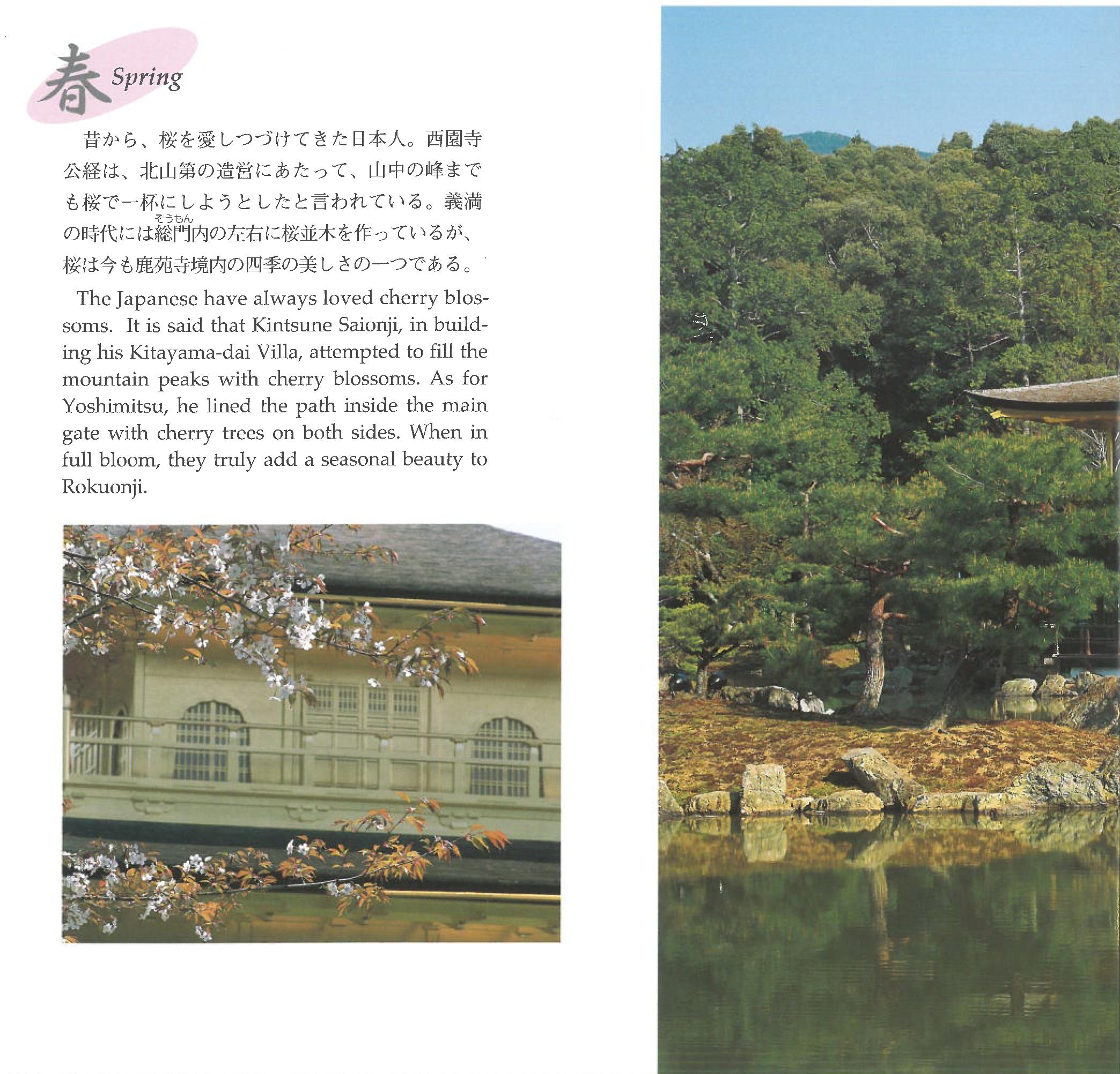 春 Spring

昔から、桜を愛しつづけてきた日本人。西園寺公経は、北山第の造営にあたって、山中の峰までも桜で一杯にしようとしたと言われている。義満の時代には総門(そうもん)内の左右に桜並木を作っているが、桜は今も鹿苑寺境内の四季の美しさの一つである。

The Japanese have always loved cherry blossoms. It is said that Kintsune Saionji, in building his Kitayama-dai Villa, attempted to fill the mountain peaks with cherry blossoms. As for Yoshimitsu, he lined the path inside the main gate with cherry trees on both sides. When in full bloom, they truly add a seasonal beauty to Rokuonji.